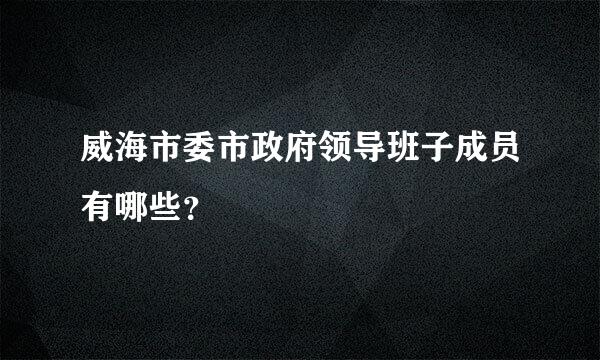 威海市委市政府领导班子成员有哪些?